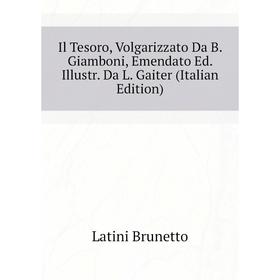 Il Tesoro, Volgarizzato Da B. Giamboni, Emendato Ed. Illustr. Da L. Gaiter (Italian Edition)

Latini Brunetto